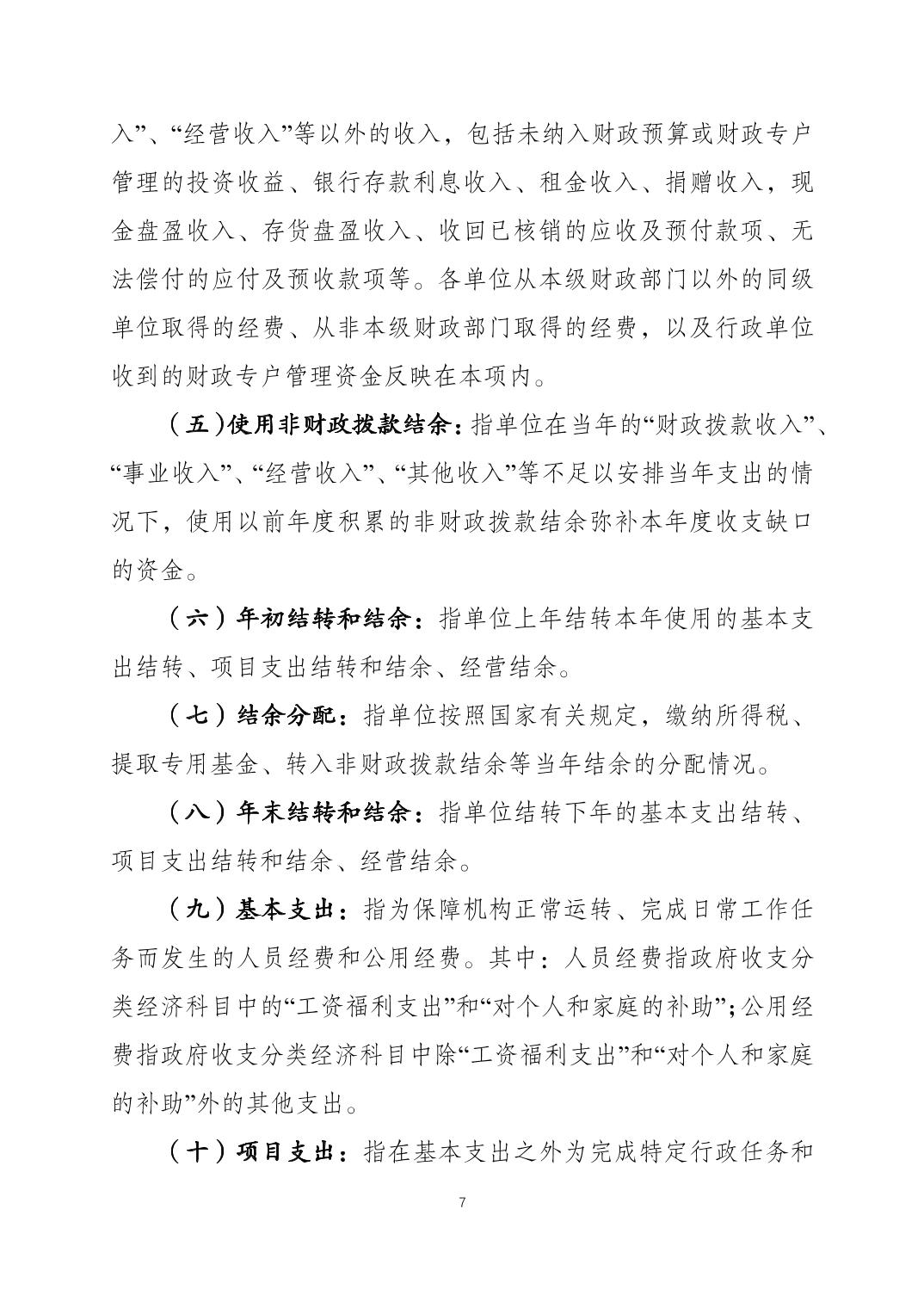 入”、“经营收入”等以外的收入，包括未纳入财政预算或财政专户管理的投资收益、银行存款利息收入、租金收入、捐赠收入，现金盘盈收入、存货盘盈收入、收回已核销的应收及预付款项、无法偿付的应付及预收款项等。各单位从本级财政部门以外的同级单位取得的经费、从非本级财政部门取得的经费，以及行政单位收到的财政专户管理资金反映在本项内。

（五）使用非财政拨款结余：指单位在当年的“财政拨款收入”、“事业收入”、“经营收入”、“其他收入”等不足以安排当年支出的情况下，使用以前年度积累的非财政拨款结余弥补本年度收支缺口的资金。

（六）年初结转和结余：指单位上年结转本年使用的基本支出结转、项目支出结转和结余、经营结余。

（七）结余分配：指单位按照国家有关规定，缴纳所得税、提取专用基金、转入非财政拨款结余等当年结余的分配情况。

（八）年末结转和结余：指单位结转下年的基本支出结转、项目支出结转和结余、经营结余。

（九）基本支出：指为保障机构正常运转、完成日常工作任务而发生的人员经费和公用经费。其中：人员经费指政府收支分类经济科目中的“工资福利支出”和“对个人和家庭的补助”；公用经费指政府收支分类经济科目中除“工资福利支出”和“对个人和家庭的补助”外的其他支出。

（十）项目支出：指在基本支出之外为完成特定行政任务和

7